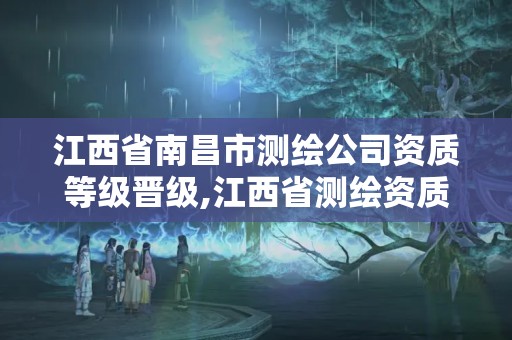 江西省南昌市测绘公司资质等级晋级,江西省测绘资质